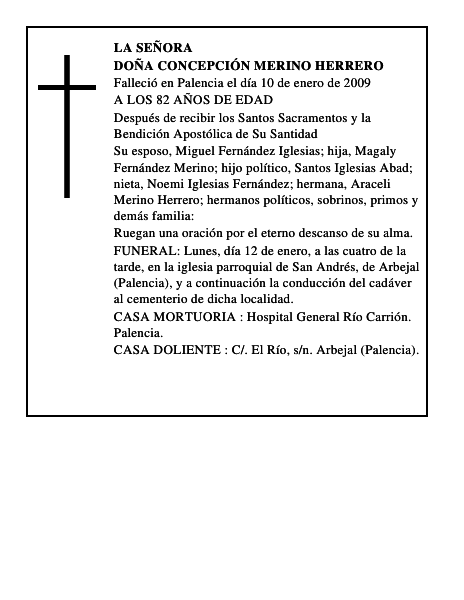 LA SEÑORA
DOÑA CONCEPCIÓN MERINO HERRERO
Falleció en Palencia el día 10 de enero de 2009
A LOS 82 AÑOS DE EDAD
Después de recibir los Santos Sacramentos y la Bendición Apostólica de Su Santidad
Su esposo, Miguel Fernández Iglesias; hija, Magaly Fernández Merino; hijo político, Santos Iglesias Abad; nieta, Noemi Iglesias Fernández; hermana, Araceli Merino Herrero; hermanos políticos, sobrinos, primos y demás familia:
Ruegan una oración por el eterno descanso de su alma.
FUNERAL: Lunes, día 12 de enero, a las cuatro de la tarde, en la iglesia parroquial de San Andrés, de Arbejal (Palencia), y a continuación la conducción del cadáver al cementerio de dicha localidad.
CASA MORTUORIA : Hospital General Río Carrión. Palencia.
CASA DOLIENTE : C/. El Río, s/n. Arbejal (Palencia).